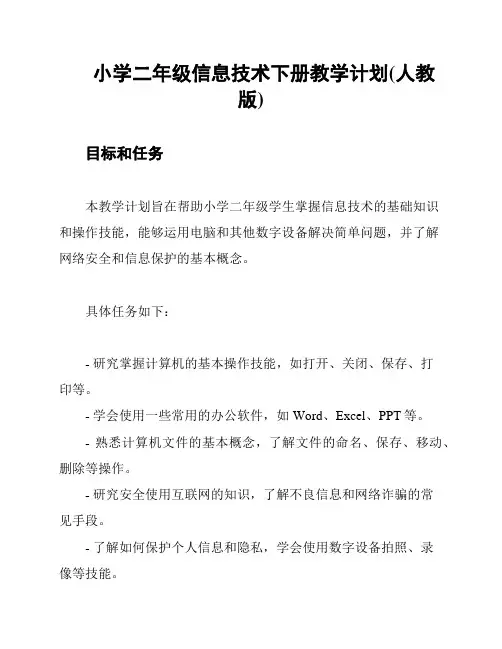 小学二年级信息技术下册教学计划(人教版)

目标和任务

本教学计划旨在帮助小学二年级学生掌握信息技术的基础知识和操作技能，能够运用电脑和其他数字设备解决简单问题，并了解网络安全和信息保护的基本概念。

具体任务如下：

- 研究掌握计算机的基本操作技能，如打开、关闭、保存、打印等。
- 学会使用一些常用的办公软件，如 Word、Excel、PPT 等。
- 熟悉计算机文件的基本概念，了解文件的命名、保存、移动、删除等操作。
- 研究安全使用互联网的知识，了解不良信息和网络诈骗的常见手段。
- 了解如何保护个人信息和隐私，学会使用数字设备拍照、录像等技能。